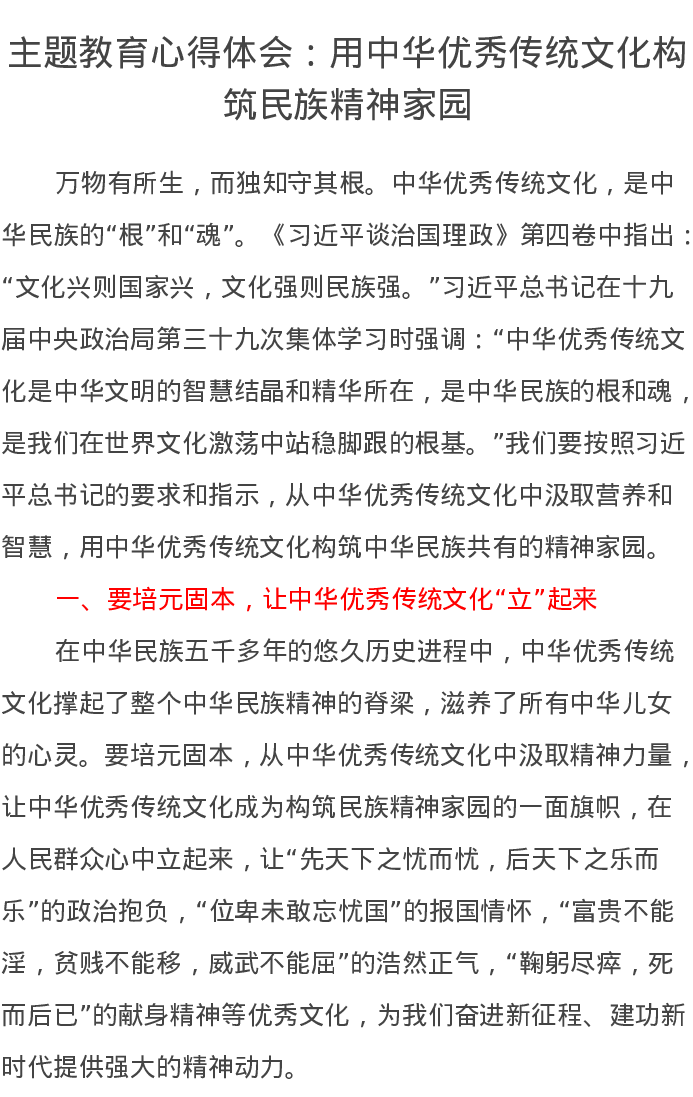 主题教育心得体会：用中华优秀传统文化构筑民族精神家园

万物有所生，而独知守其根。中华优秀传统文化，是中华民族的“根”和“魂”。《习近平谈治国理政》第四卷中指出：“文化兴则国家兴，文化强则民族强。”习近平总书记在十九届中央政治局第三十九次集体学习时强调：“中华优秀传统文化是中华文明的智慧结晶和精华所在，是中华民族的根和魂，是我们在世界文化激荡中站稳脚跟的根基。”我们要按照习近平总书记的要求和指示，从中华优秀传统文化中汲取营养和智慧，用中华优秀传统文化构筑中华民族共有的精神家园。

一、要培元固本，让中华优秀传统文化“立”起来

在中华民族五千多年的悠久历史进程中，中华优秀传统文化撑起了整个中华民族精神的脊梁，滋养了所有中华儿女的心灵。要培元固本，从中华优秀传统文化中汲取精神力量，让中华优秀传统文化成为构筑民族精神家园的一面旗帜，在人民群众心中立起来，让“先天下之忧而忧，后天下之乐而乐”的政治抱负，“位卑未敢忘忧国”的报国情怀，“富贵不能淫，贫贱不能移，威武不能屈”的浩然正气，“鞠躬尽瘁，死而后已”的献身精神等优秀文化，为我们奋进新征程、建功新时代提供强大的精神动力。